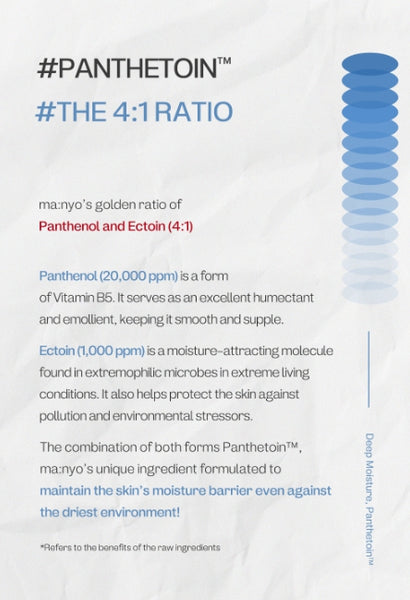 #PANTHETOIN™

#THE 4:1 RATIO

ma:nyo's golden ratio of
Panthenol and Ectoin (4:1)

Panthenol (20,000 ppm) is a form of Vitamin B5. It serves as an excellent humectant and emollient, keeping it smooth and supple.

Ectoin (1,000 ppm) is a moisture-attracting molecule found in extremophilic microbes in extreme living conditions. It also helps protect the skin against pollution and environmental stressors.

The combination of both forms Panthetoin™, ma:nyo's unique ingredient formulated to maintain the skin's moisture barrier even against the driest environment!

*Refers to the benefits of the raw ingredients

Deep Moisture, Panthetoin™